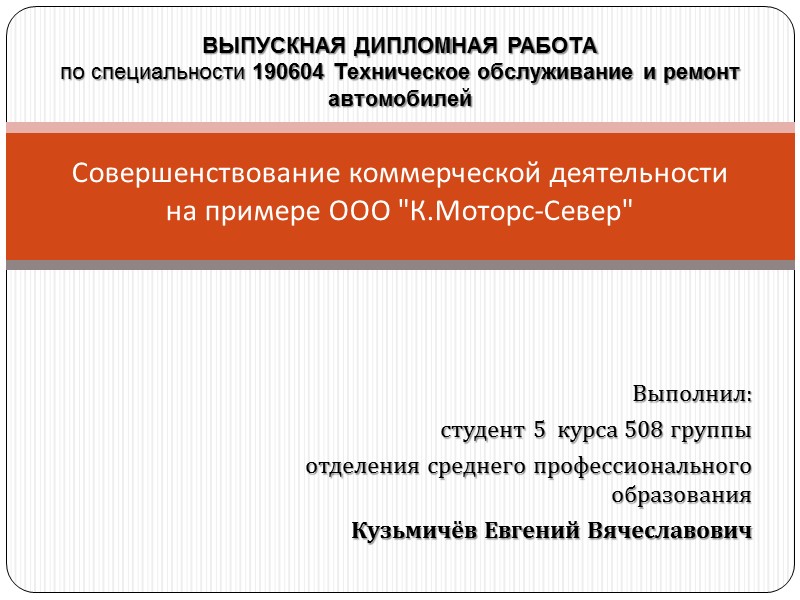 ВЫПУСКНАЯ ДИПЛОМНАЯ РАБОТА
по специальности 190604 Техническое обслуживание и ремонт автомобилей

Совершенствование коммерческой деятельности на примере ООО "К.Моторс-Север"

Выполнил:
студент 5 курса 508 группы
отделения среднего профессионального образования
Кузьмичёв Евгений Вячеславович